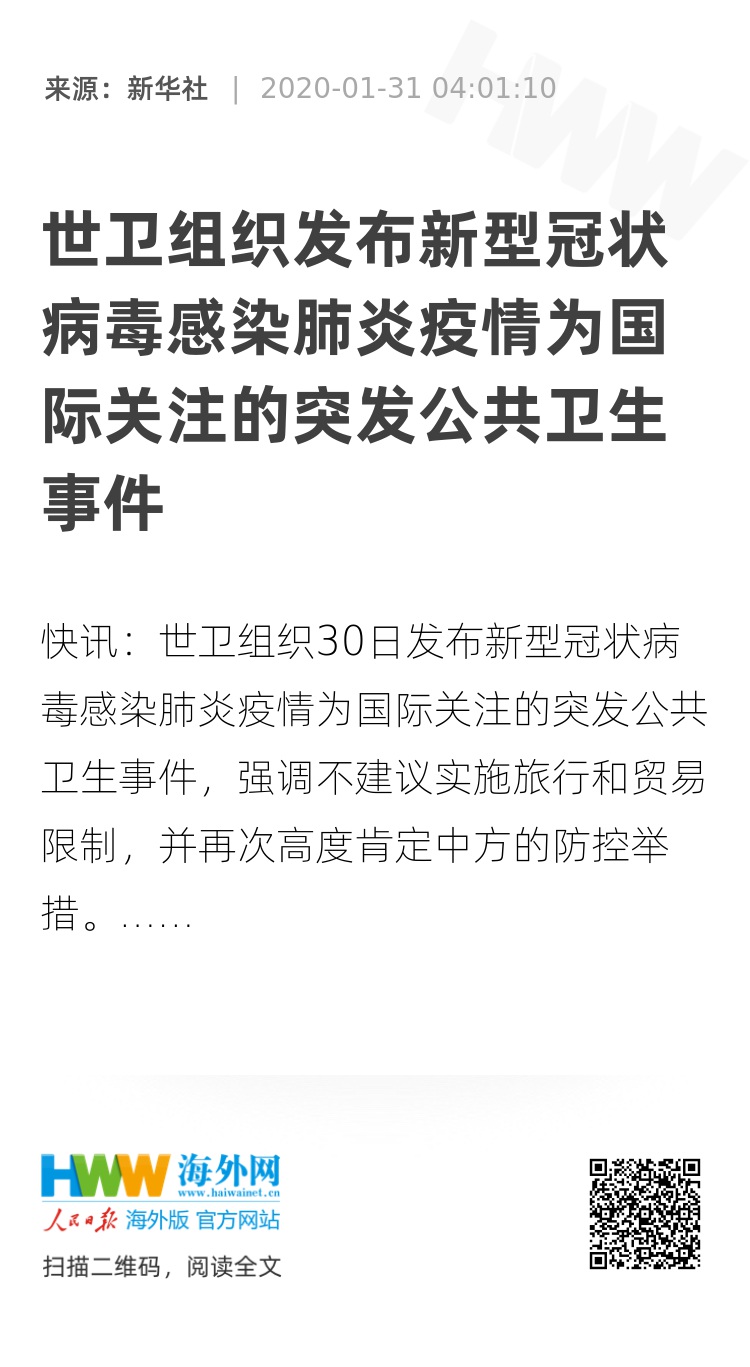 来源：新华社 | 2020-01-31 04:01:10

世卫组织发布新型冠状病毒感染肺炎疫情为国际关注的突发公共卫生事件

快讯：世卫组织30日发布新型冠状病毒感染肺炎疫情为国际关注的突发公共卫生事件，强调不建议实施旅行和贸易限制，并再次高度肯定中方的防控举措。......

HWW 海外网
www.haiwainet.cn
人民日报 海外版 官方网站

扫描二维码，阅读全文

HWW